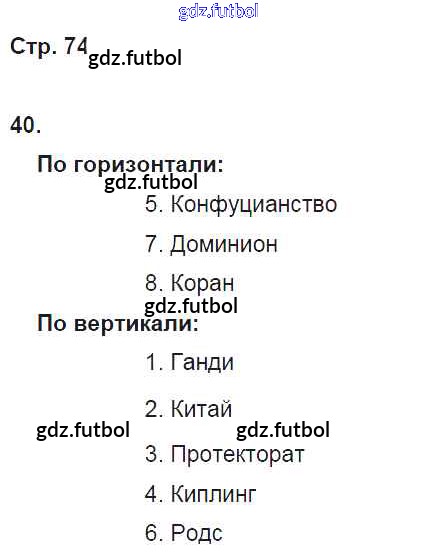 Стр. 74

40.

По горизонтали:

5. Конфуцианство

7. Доминион

8. Коран

По вертикали:

1. Ганди

2. Китай

3. Протекторат

4. Киплинг

6. Родс

gdz.futbol